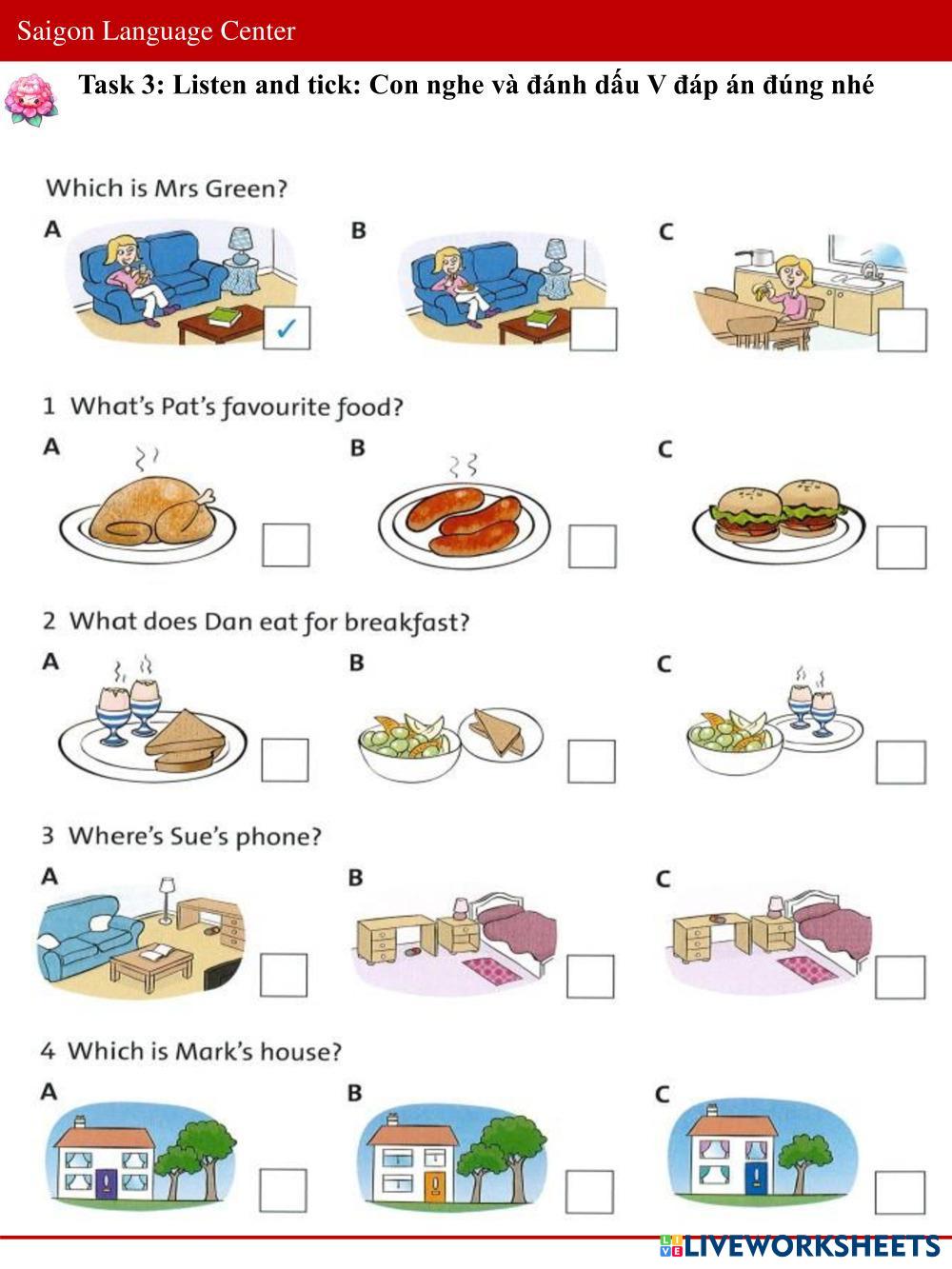 Saigon Language Center

Task 3: Listen and tick: Con nghe và đánh dấu V đáp án đúng nhé

Which is Mrs Green?

A ☑

B ☐

C ☐

1 What's Pat's favourite food?

A ☐

B ☐

C ☐

2 What does Dan eat for breakfast?

A ☐

B ☐

C ☐

3 Where's Sue's phone?

A ☐

B ☐

C ☐

4 Which is Mark's house?

A ☐

B ☐

C ☐

LIVEWORKSHEETS